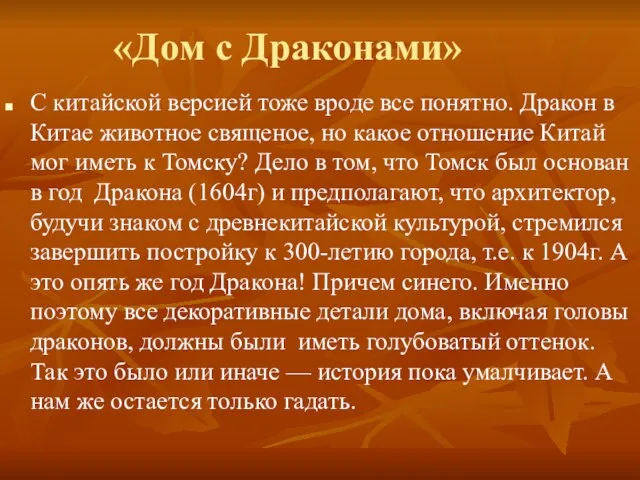 «Дом с Драконами»

С китайской версией тоже вроде все понятно. Дракон в Китае животное священое, но какое отношение Китай мог иметь к Томску? Дело в том, что Томск был основан в год Дракона (1604г) и предполагают, что архитектор, будучи знаком с древнекитайской культурой, стремился завершить постройку к 300-летию города, т.е. к 1904г. А это опять же год Дракона! Причем синего. Именно поэтому все декоративные детали дома, включая головы драконов, должны были иметь голубоватый оттенок. Так это было или иначе — история пока умалчивает. А нам же остается только гадать.